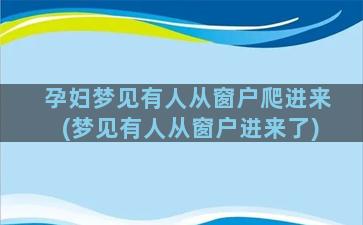 孕妇梦见有人从窗户爬进来(梦见有人从窗户进来了)